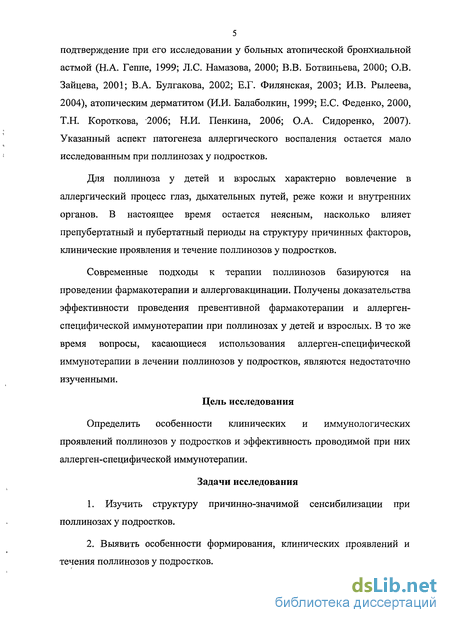 5

подтверждение при его исследовании у больных атопической бронхиальной астмой (Н.А. Геппе, 1999; Л.С. Намазова, 2000; В.В. Ботвиньева, 2000; О.В. Зайцева, 2001; В.А. Булгакова, 2002; Е.Г. Филянская, 2003; И.В. Рылеева, 2004), атопическим дерматитом (И.И. Балаболкин, 1999; Е.С. Феденко, 2000, Т.Н. Короткова, 2006; Н.И. Пенкина, 2006; О.А. Сидоренко, 2007). Указанный аспект патогенеза аллергического воспаления остается мало исследованным при поллинозах у подростков.

Для поллиноза у детей и взрослых характерно вовлечение в аллергический процесс глаз, дыхательных путей, реже кожи и внутренних органов. В настоящее время остается неясным, насколько влияет препубертатный и пубертатный периоды на структуру причинных факторов, клинические проявления и течение поллинозов у подростков.

Современные подходы к терапии поллинозов базируются на проведении фармакотерапии и аллерговакцинации. Получены доказательства эффективности проведения превентивной фармакотерапии и аллерген-специфической иммунотерапии при поллинозах у детей и взрослых. В то же время вопросы, касающиеся использования аллерген-специфической иммунотерапии в лечении поллинозов у подростков, являются недостаточно изученными.

Цель исследования

Определить особенности клинических и иммунологических проявлений поллинозов у подростков и эффективность проводимой при них аллерген-специфической иммунотерапии.

Задачи исследования

1. Изучить структуру причинно-значимой сенсибилизации при поллинозах у подростков.

2. Выявить особенности формирования, клинических проявлений и течения поллинозов у подростков.

dsLib.net
библиотека диссертаций